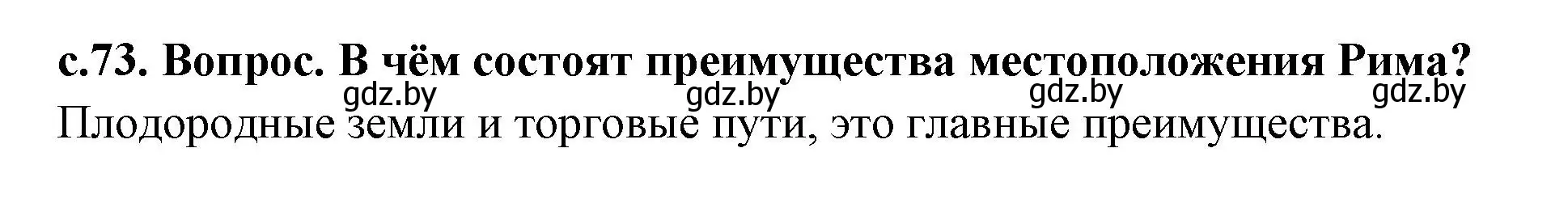 с.73. Вопрос. В чём состоят преимущества местоположения Рима?

gdz.by gdz.by gdz.by gdz.by

Плодородные земли и торговые пути, это главные преимущества.